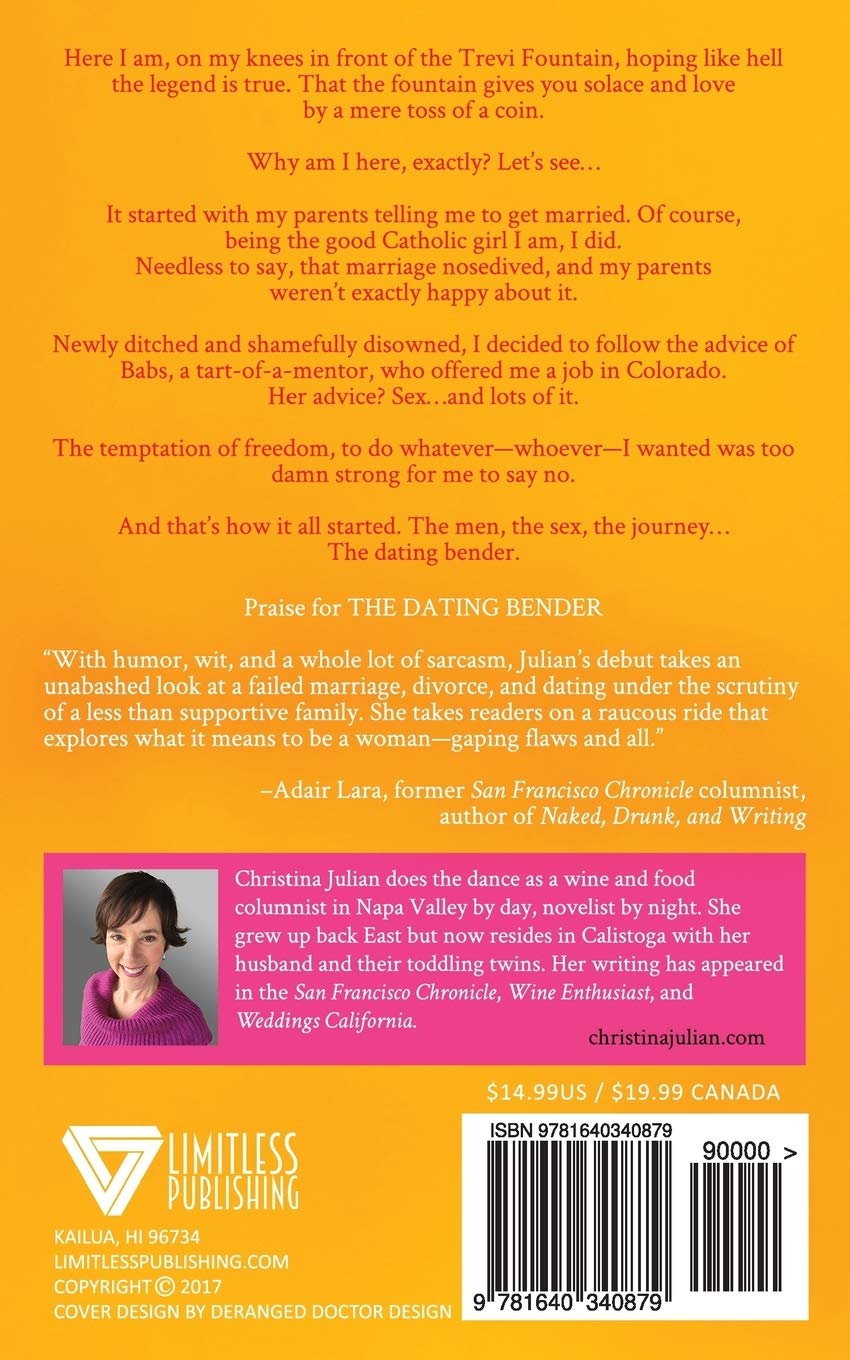 Here I am, on my knees in front of the Trevi Fountain, hoping like hell the legend is true. That the fountain gives you solace and love by a mere toss of a coin.

Why am I here, exactly? Let's see…

It started with my parents telling me to get married. Of course, being the good Catholic girl I am, I did. Needless to say, that marriage nosedived, and my parents weren't exactly happy about it.

Newly ditched and shamefully disowned, I decided to follow the advice of Babs, a tart-of-a-mentor, who offered me a job in Colorado. Her advice? Sex…and lots of it.

The temptation of freedom, to do whatever—whoever—I wanted was too damn strong for me to say no.

And that's how it all started. The men, the sex, the journey… The dating bender.

Praise for THE DATING BENDER

"With humor, wit, and a whole lot of sarcasm, Julian's debut takes an unabashed look at a failed marriage, divorce, and dating under the scrutiny of a less than supportive family. She takes readers on a raucous ride that explores what it means to be a woman—gaping flaws and all."

–Adair Lara, former San Francisco Chronicle columnist, author of Naked, Drunk, and Writing

Christina Julian does the dance as a wine and food columnist in Napa Valley by day, novelist by night. She grew up back East but now resides in Calistoga with her husband and their toddling twins. Her writing has appeared in the San Francisco Chronicle, Wine Enthusiast, and Weddings California.

christinajulian.com

$14.99US / $19.99 CANADA

LIMITLESS PUBLISHING

KAILUA, HI 96734
LIMITLESSPUBLISHING.COM
COPYRIGHT © 2017
COVER DESIGN BY DERANGED DOCTOR DESIGN

ISBN 9781640340879

90000 >

9 781640 340879